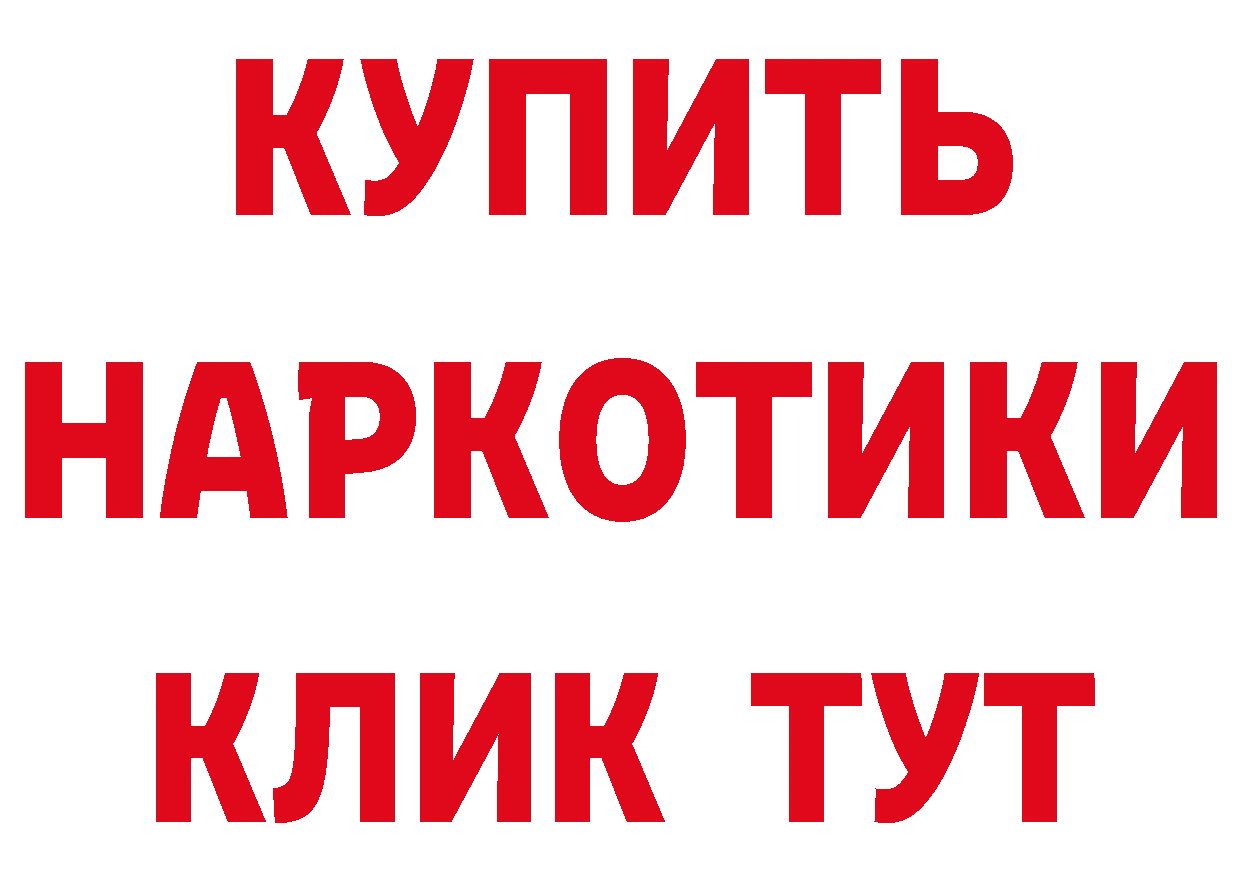 КУПИТЬ НАРКОТИКИ КЛИК ТУТ